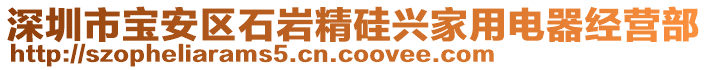 深圳市宝安区石岩精硅兴家用电器经营部
http://szopheliarams5.cn.coovee.com